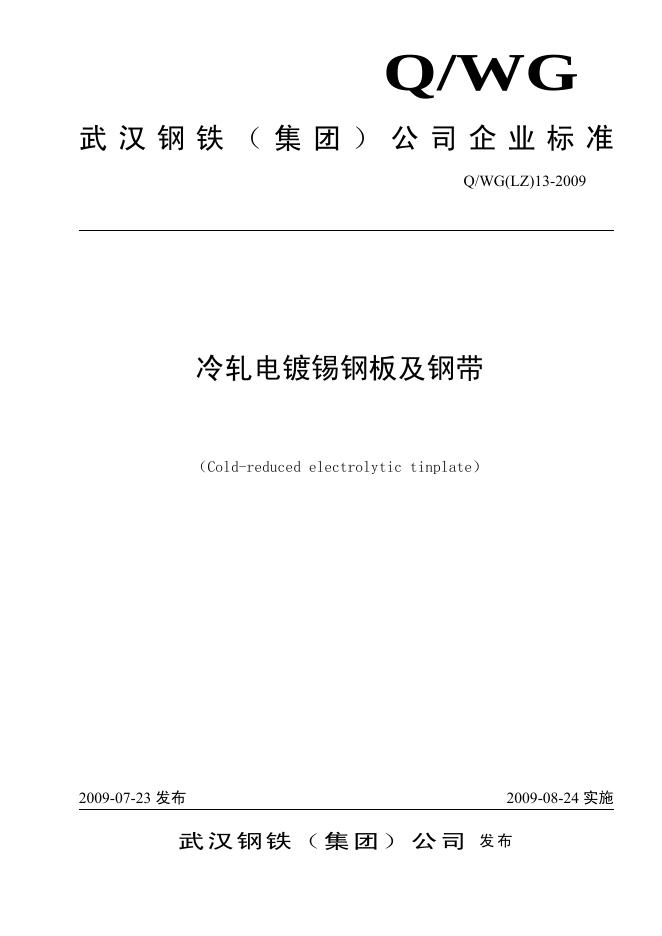 Q/WG

武汉钢铁（集团）公司企业标准

Q/WG(LZ)13-2009

冷轧电镀锡钢板及钢带

（Cold-reduced electrolytic tinplate）

2009-07-23 发布

2009-08-24 实施

武汉钢铁（集团）公司 发布